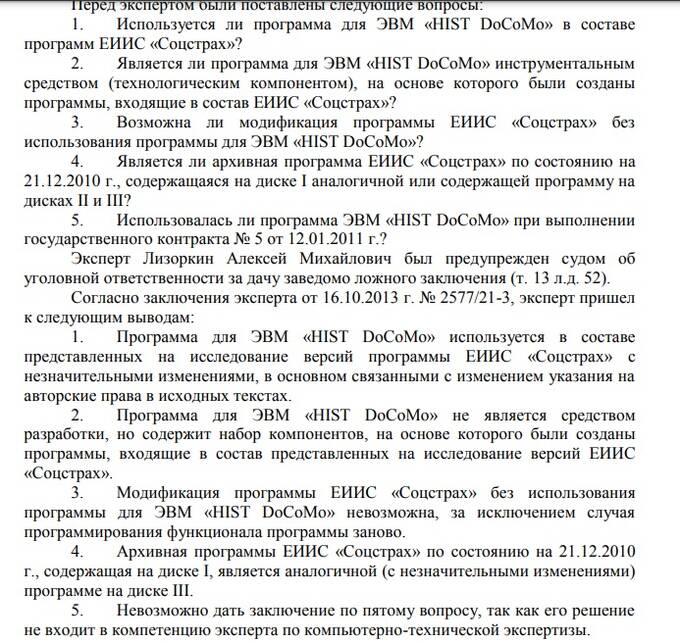 Перед экспертом были поставлены следующие вопросы:

1. Используется ли программа для ЭВМ «HIST DoCoMo» в составе программ ЕИИС «Соцстрах»?

2. Является ли программа для ЭВМ «HIST DoCoMo» инструментальным средством (технологическим компонентом), на основе которого были созданы программы, входящие в состав ЕИИС «Соцстрах»?

3. Возможна ли модификация программы ЕИИС «Соцстрах» без использования программы для ЭВМ «HIST DoCoMo»?

4. Является ли архивная программа ЕИИС «Соцстрах» по состоянию на 21.12.2010 г., содержащаяся на диске I аналогичной или содержащей программу на дисках II и III?

5. Использовалась ли программа ЭВМ «HIST DoCoMo» при выполнении государственного контракта № 5 от 12.01.2011 г.?

Эксперт Лизоркин Алексей Михайлович был предупрежден судом об уголовной ответственности за дачу заведомо ложного заключения (т. 13 л.д. 52).

Согласно заключения эксперта от 16.10.2013 г. № 2577/21-3, эксперт пришел к следующим выводам:

1. Программа для ЭВМ «HIST DoCoMo» используется в составе представленных на исследование версий программы ЕИИС «Соцстрах» с незначительными изменениями, в основном связанными с изменением указания на авторские права в исходных текстах.

2. Программа для ЭВМ «HIST DoCoMo» не является средством разработки, но содержит набор компонентов, на основе которого были созданы программы, входящие в состав представленных на исследование версий ЕИИС «Соцстрах».

3. Модификация программы ЕИИС «Соцстрах» без использования программы для ЭВМ «HIST DoCoMo» невозможна, за исключением случая программирования функционала программы заново.

4. Архивная программы ЕИИС «Соцстрах» по состоянию на 21.12.2010 г., содержащая на диске I, является аналогичной (с незначительными изменениями) программе на диске III.

5. Невозможно дать заключение по пятому вопросу, так как его решение не входит в компетенцию эксперта по компьютерно-технической экспертизы.